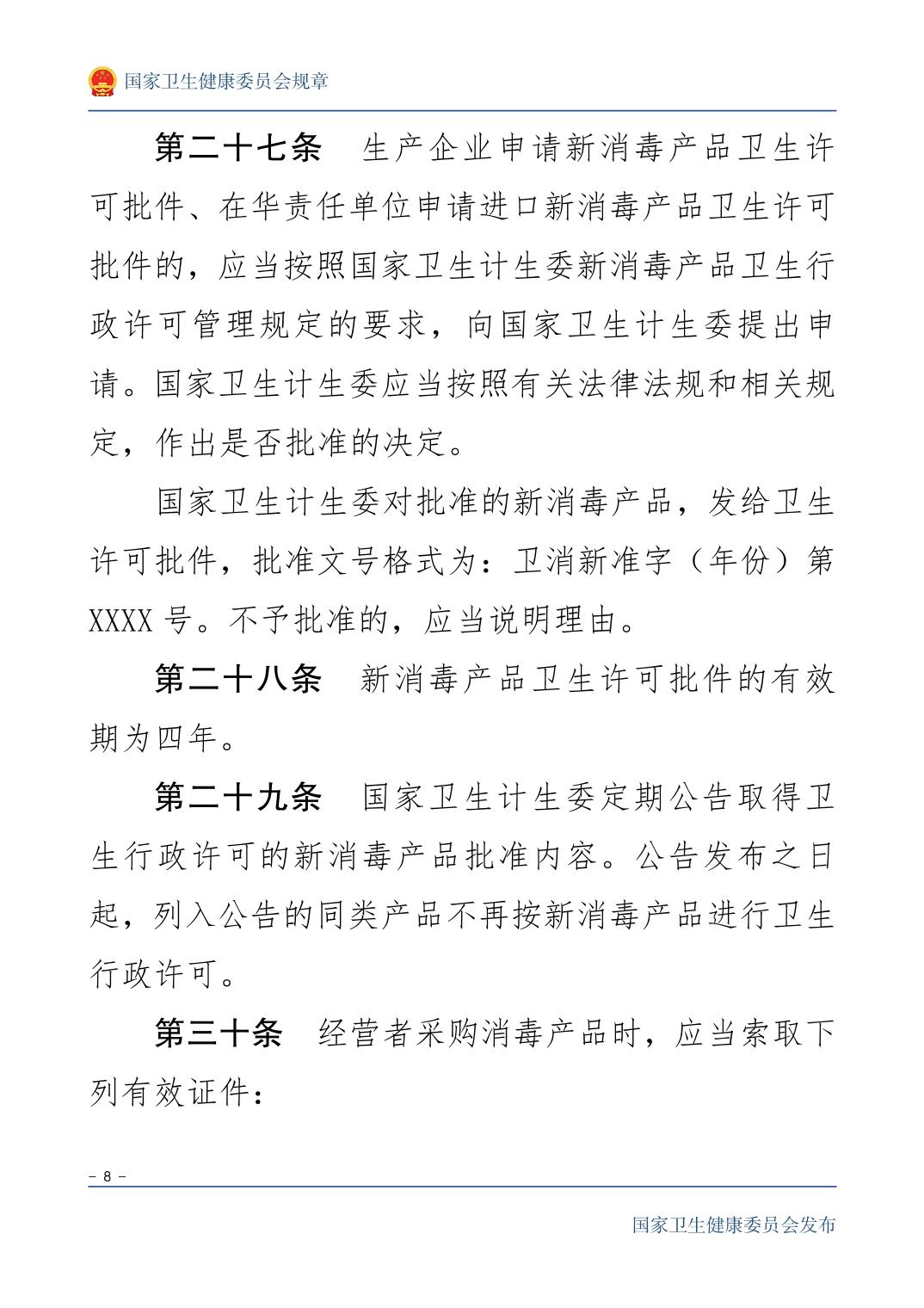 国家卫生健康委员会规章

第二十七条　生产企业申请新消毒产品卫生许可批件、在华责任单位申请进口新消毒产品卫生许可批件的，应当按照国家卫生计生委新消毒产品卫生行政许可管理规定的要求，向国家卫生计生委提出申请。国家卫生计生委应当按照有关法律法规和相关规定，作出是否批准的决定。

国家卫生计生委对批准的新消毒产品，发给卫生许可批件，批准文号格式为：卫消新准字（年份）第XXXX号。不予批准的，应当说明理由。

第二十八条　新消毒产品卫生许可批件的有效期为四年。

第二十九条　国家卫生计生委定期公告取得卫生行政许可的新消毒产品批准内容。公告发布之日起，列入公告的同类产品不再按新消毒产品进行卫生行政许可。

第三十条　经营者采购消毒产品时，应当索取下列有效证件：

－ 8 －

国家卫生健康委员会发布